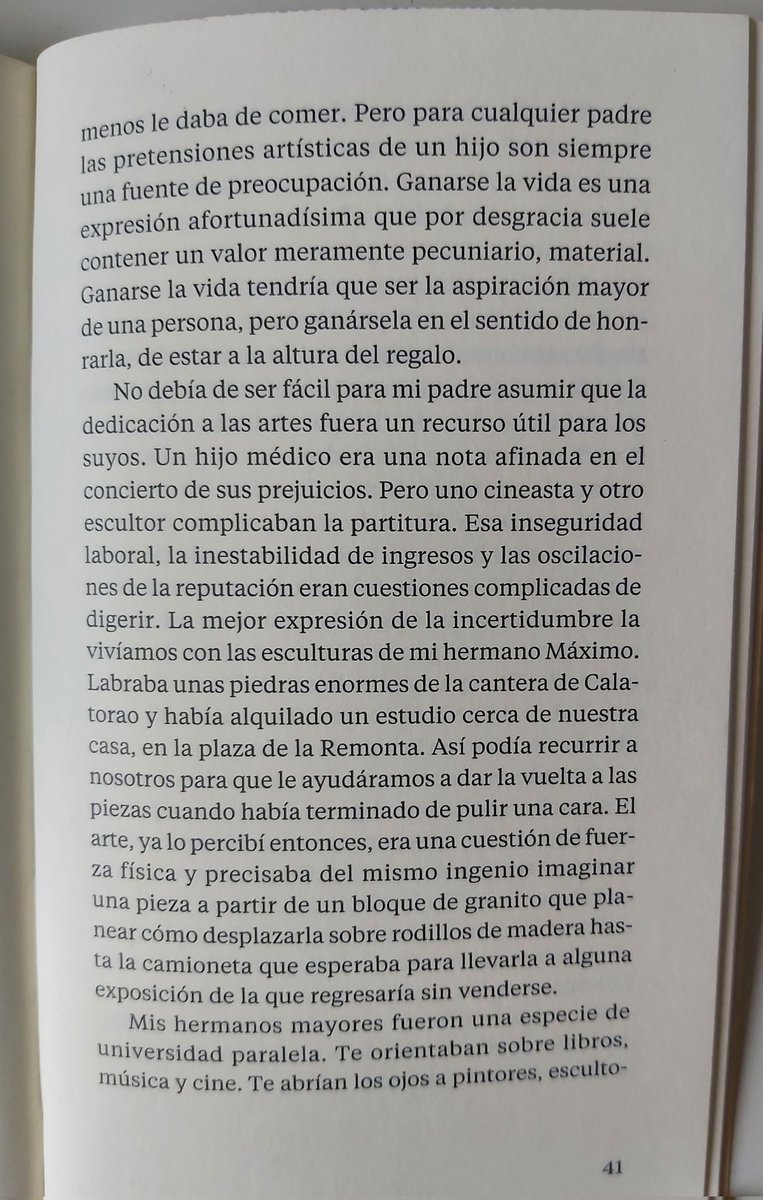 menos le daba de comer. Pero para cualquier padre las pretensiones artísticas de un hijo son siempre una fuente de preocupación. Ganarse la vida es una expresión afortunadísima que por desgracia suele contener un valor meramente pecuniario, material. Ganarse la vida tendría que ser la aspiración mayor de una persona, pero ganársela en el sentido de honrarla, de estar a la altura del regalo.

No debía de ser fácil para mi padre asumir que la dedicación a las artes fuera un recurso útil para los suyos. Un hijo médico era una nota afinada en el concierto de sus prejuicios. Pero uno cineasta y otro escultor complicaban la partitura. Esa inseguridad laboral, la inestabilidad de ingresos y las oscilaciones de la reputación eran cuestiones complicadas de digerir. La mejor expresión de la incertidumbre la vivíamos con las esculturas de mi hermano Máximo. Labraba unas piedras enormes de la cantera de Calatorao y había alquilado un estudio cerca de nuestra casa, en la plaza de la Remonta. Así podía recurrir a nosotros para que le ayudáramos a dar la vuelta a las piezas cuando había terminado de pulir una cara. El arte, ya lo percibí entonces, era una cuestión de fuerza física y precisaba del mismo ingenio imaginar una pieza a partir de un bloque de granito que planear cómo desplazarla sobre rodillos de madera hasta la camioneta que esperaba para llevarla a alguna exposición de la que regresaría sin venderse.

Mis hermanos mayores fueron una especie de universidad paralela. Te orientaban sobre libros, música y cine. Te abrían los ojos a pintores, esculto-

41